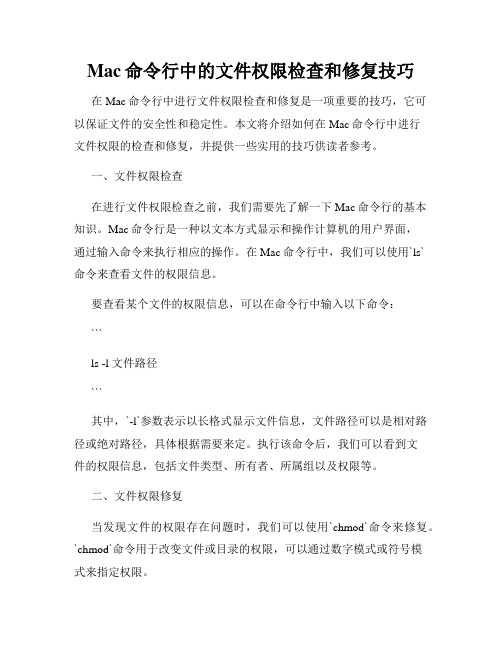 Mac 命令行中的文件权限检查和修复技巧

在 Mac 命令行中进行文件权限检查和修复是一项重要的技巧，它可以保证文件的安全性和稳定性。本文将介绍如何在 Mac 命令行中进行文件权限的检查和修复，并提供一些实用的技巧供读者参考。

一、文件权限检查

在进行文件权限检查之前，我们需要先了解一下 Mac 命令行的基本知识。Mac 命令行是一种以文本方式显示和操作计算机的用户界面，通过输入命令来执行相应的操作。在 Mac 命令行中，我们可以使用`ls`命令来查看文件的权限信息。

要查看某个文件的权限信息，可以在命令行中输入以下命令：

```

ls -l 文件路径

```

其中，`-l`参数表示以长格式显示文件信息，文件路径可以是相对路径或绝对路径，具体根据需要来定。执行该命令后，我们可以看到文件的权限信息，包括文件类型、所有者、所属组以及权限等。

二、文件权限修复

当发现文件的权限存在问题时，我们可以使用`chmod`命令来修复。`chmod`命令用于改变文件或目录的权限，可以通过数字模式或符号模式来指定权限。